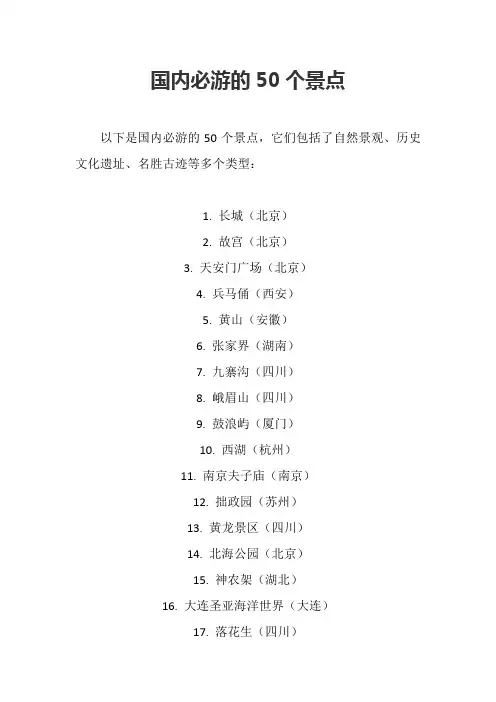 国内必游的 50 个景点

以下是国内必游的 50 个景点，它们包括了自然景观、历史文化遗址、名胜古迹等多个类型：

1. 长城（北京）
2. 故宫（北京）
3. 天安门广场（北京）
4. 兵马俑（西安）
5. 黄山（安徽）
6. 张家界（湖南）
7. 九寨沟（四川）
8. 峨眉山（四川）
9. 鼓浪屿（厦门）
10. 西湖（杭州）
11. 南京夫子庙（南京）
12. 拙政园（苏州）
13. 黄龙景区（四川）
14. 北海公园（北京）
15. 神农架（湖北）
16. 大连圣亚海洋世界（大连）
17. 落花生（四川）